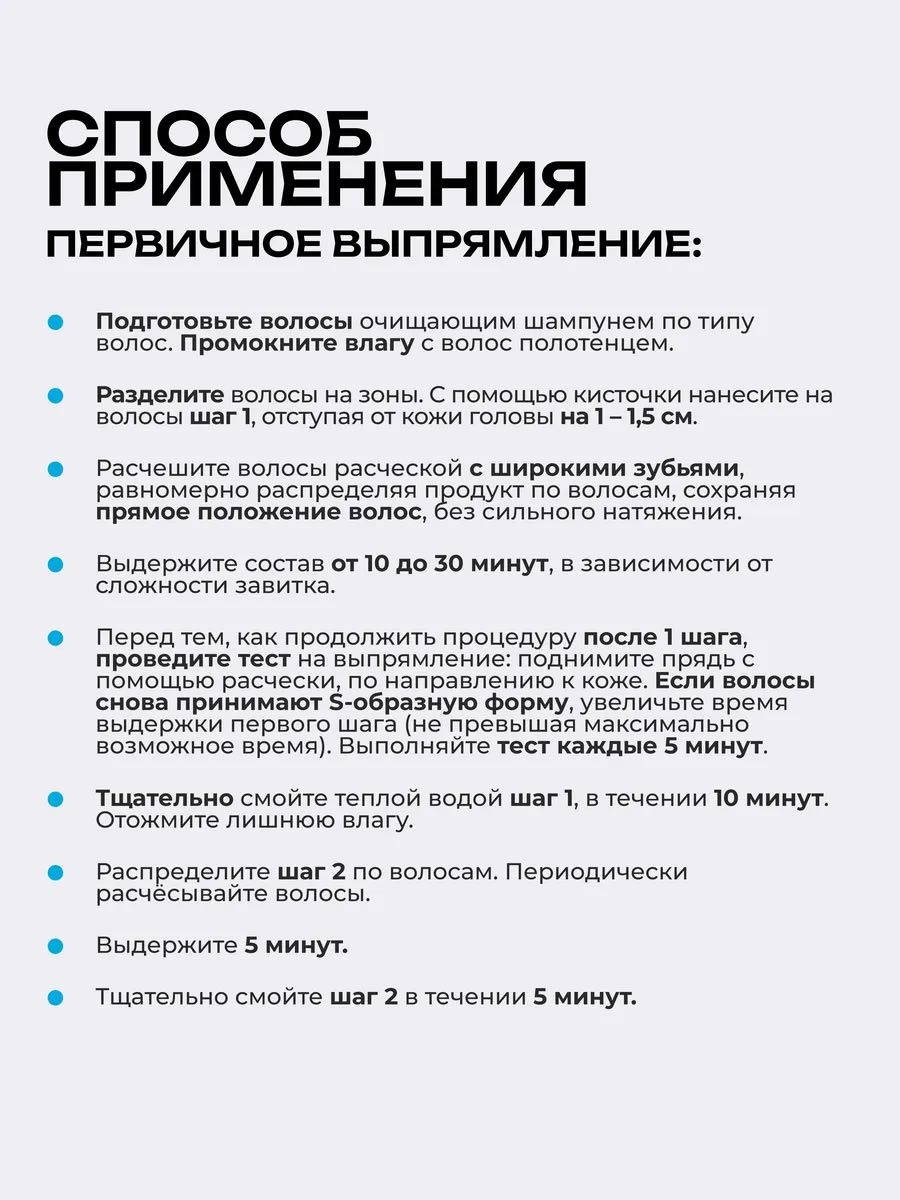 СПОСОБ
ПРИМЕНЕНИЯ
ПЕРВИЧНОЕ ВЫПРЯМЛЕНИЕ:

• Подготовьте волосы очищающим шампунем по типу волос. Промокните влагу с волос полотенцем.

• Разделите волосы на зоны. С помощью кисточки нанесите на волосы шаг 1, отступая от кожи головы на 1 – 1,5 см.

• Расчешите волосы расческой с широкими зубьями, равномерно распределяя продукт по волосам, сохраняя прямое положение волос, без сильного натяжения.

• Выдержите состав от 10 до 30 минут, в зависимости от сложности завитка.

• Перед тем, как продолжить процедуру после 1 шага, проведите тест на выпрямление: поднимите прядь с помощью расчески, по направлению к коже. Если волосы снова принимают S-образную форму, увеличьте время выдержки первого шага (не превышая максимально возможное время). Выполняйте тест каждые 5 минут.

• Тщательно смойте теплой водой шаг 1, в течении 10 минут. Отожмите лишнюю влагу.

• Распределите шаг 2 по волосам. Периодически расчёсывайте волосы.

• Выдержите 5 минут.

• Тщательно смойте шаг 2 в течении 5 минут.